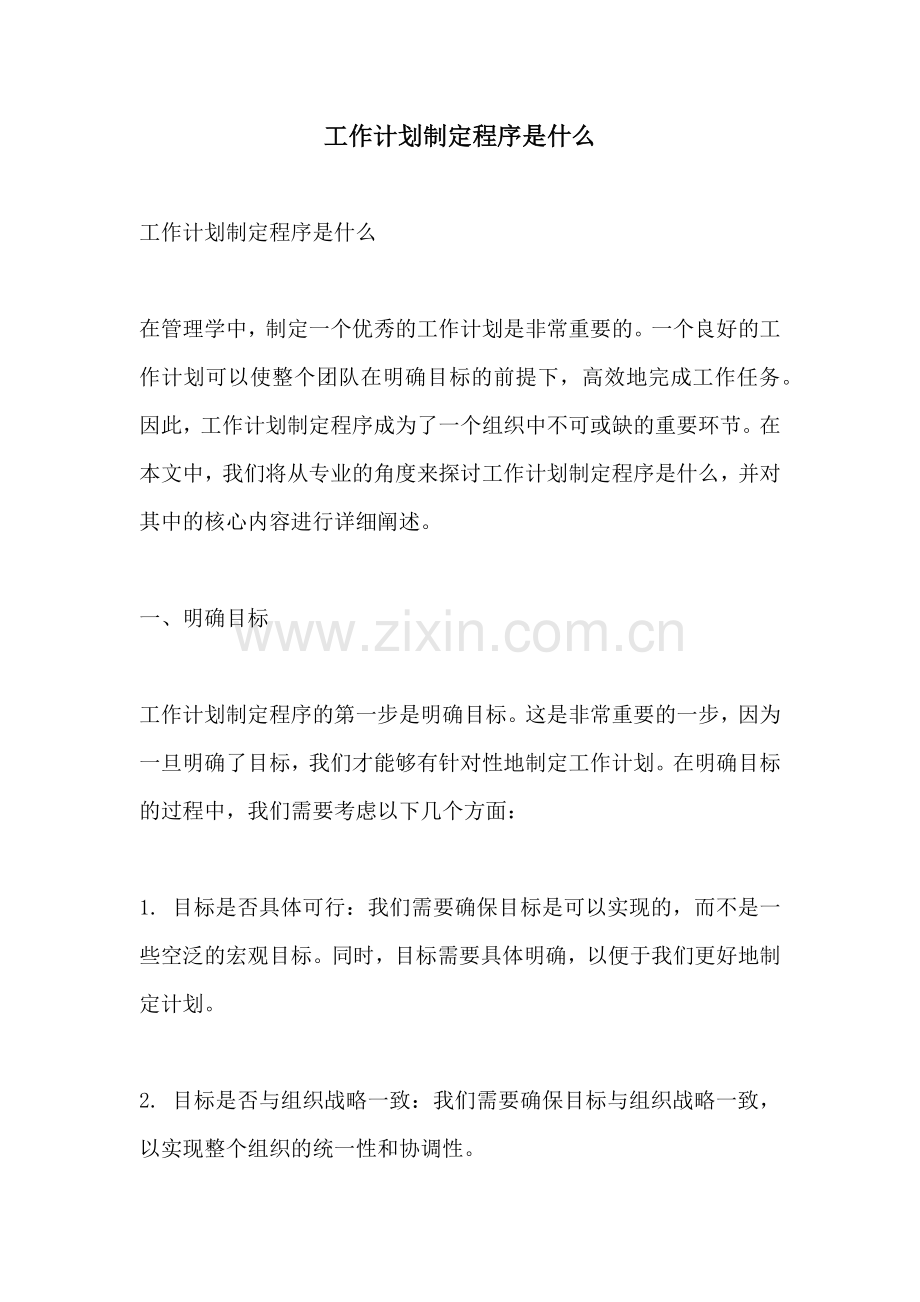 工作计划制定程序是什么

工作计划制定程序是什么

在管理学中，制定一个优秀的工作计划是非常重要的。一个良好的工作计划可以使整个团队在明确目标的前提下，高效地完成工作任务。因此，工作计划制定程序成为了一个组织中不可或缺的重要环节。在本文中，我们将从专业的角度来探讨工作计划制定程序是什么，并对其中的核心内容进行详细阐述。

一、明确目标

www.zixin.com.cn

工作计划制定程序的第一步是明确目标。这是非常重要的一步，因为一旦明确了目标，我们才能够有针对性地制定工作计划。在明确目标的过程中，我们需要考虑以下几个方面：

1. 目标是否具体可行：我们需要确保目标是可以实现的，而不是一些空泛的宏观目标。同时，目标需要具体明确，以便于我们更好地制定计划。

2. 目标是否与组织战略一致：我们需要确保目标与组织战略一致，以实现整个组织的统一性和协调性。